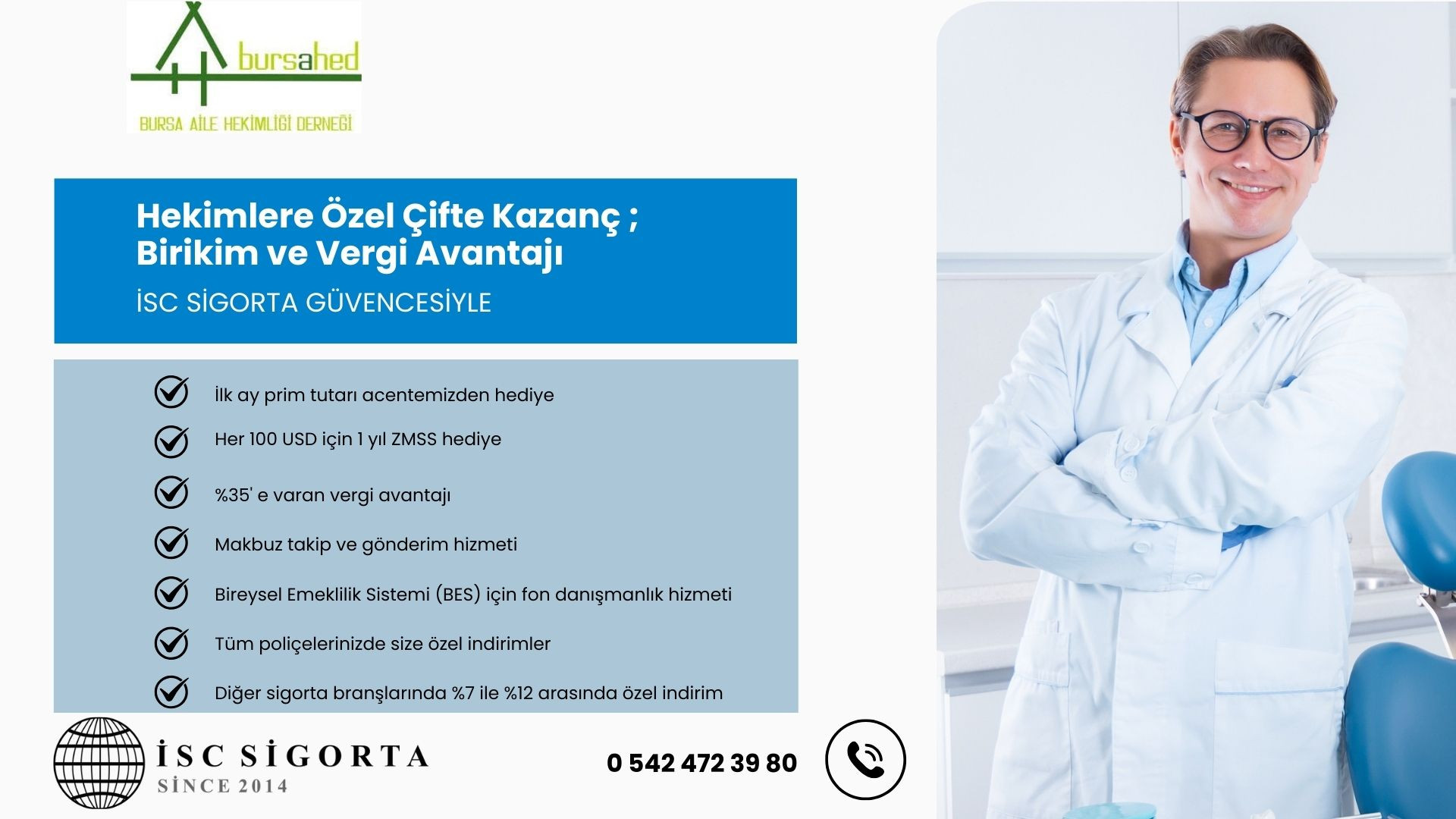 bursahed
BURSA AİLE HEKİMLİĞİ DERNEĞİ

Hekimlere Özel Çifte Kazanç ;
Birikim ve Vergi Avantajı
İSC SİGORTA GÜVENCESİYLE

İlk ay prim tutarı acentemizden hediye

Her 100 USD için 1 yıl ZMSS hediye

%35' e varan vergi avantajı

Makbuz takip ve gönderim hizmeti

Bireysel Emeklilik Sistemi (BES) için fon danışmanlık hizmeti

Tüm poliçelerinizde size özel indirimler

Diğer sigorta branşlarında %7 ile %12 arasında özel indirim

İSC SİGORTA
SİNCE 2014

0 542 472 39 80